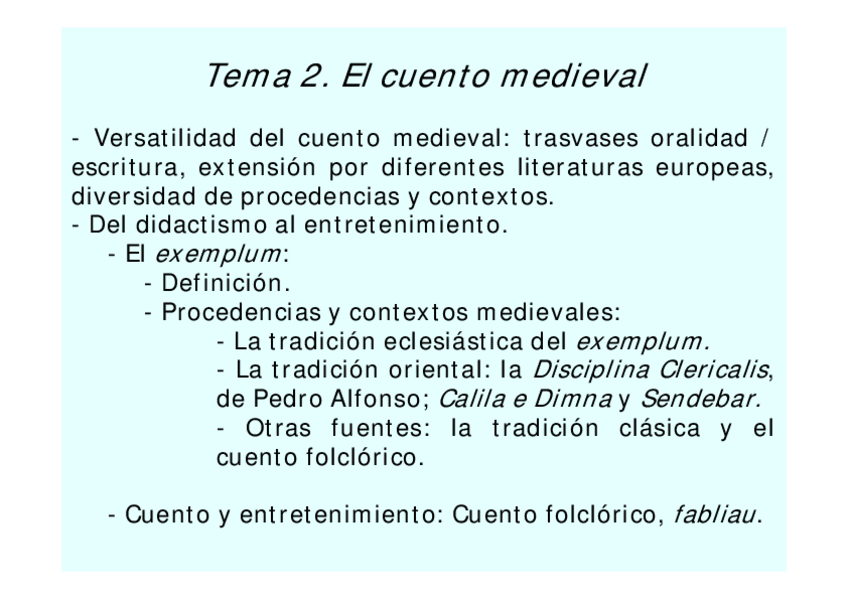 Tema 2. El cuento medieval

- Versatilidad del cuento medieval: trasvases oralidad / escritura, extensión por diferentes literaturas europeas, diversidad de procedencias y contextos.
- Del didactismo al entretenimiento.
- El exemplum:
- Definición.
- Procedencias y contextos medievales:
- La tradición eclesiástica del exemplum.
- La tradición oriental: la Disciplina Clericalis, de Pedro Alfonso; Calila e Dimna y Sendebar.
- Otras fuentes: la tradición clásica y el cuento folclórico.

- Cuento y entretenimiento: Cuento folclórico, fabliau.